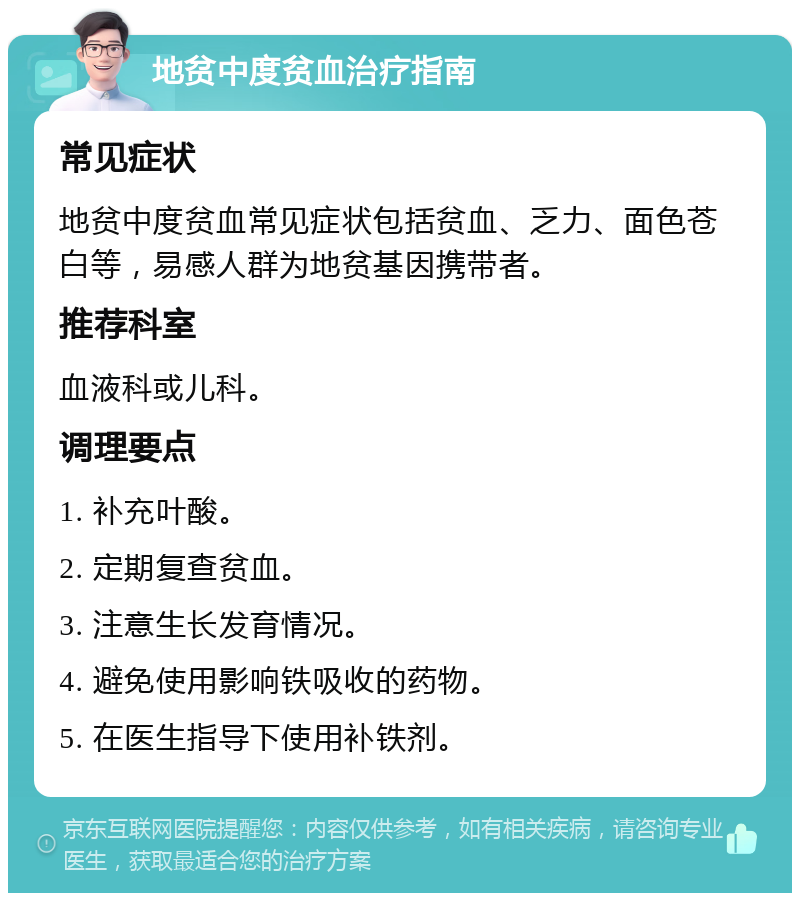 地贫中度贫血治疗指南

常见症状

地贫中度贫血常见症状包括贫血、乏力、面色苍白等，易感人群为地贫基因携带者。

推荐科室

血液科或儿科。

调理要点

1. 补充叶酸。

2. 定期复查贫血。

3. 注意生长发育情况。

4. 避免使用影响铁吸收的药物。

5. 在医生指导下使用补铁剂。

京东互联网医院提醒您：内容仅供参考，如有相关疾病，请咨询专业医生，获取最适合您的治疗方案